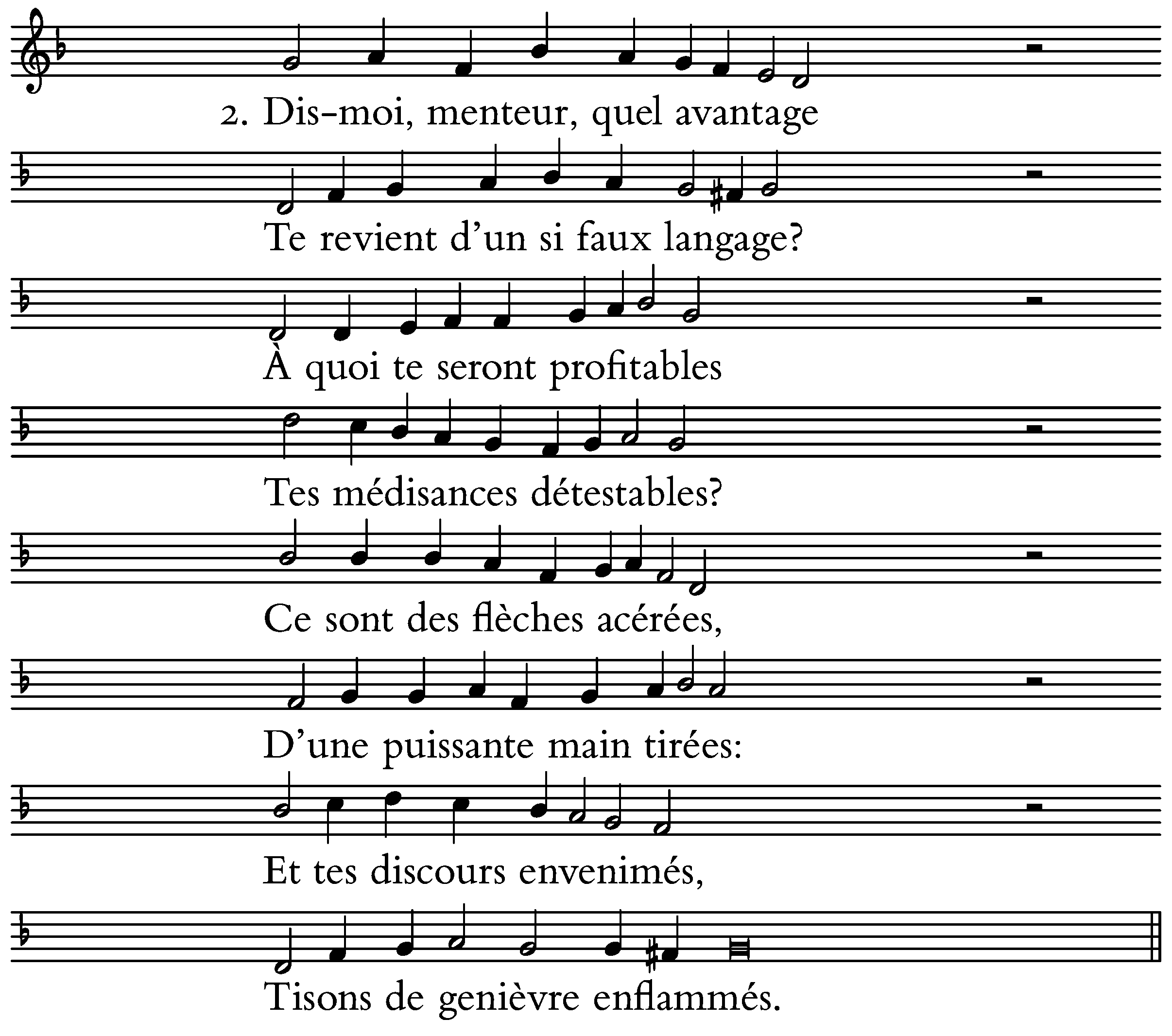 2. Dis-moi, menteur, quel avantage

Te revient d'un si faux langage?

À quoi te seront profitables

Tes médisances détestables?

Ce sont des flèches acérées,

D'une puissante main tirées:

Et tes discours envenimés,

Tisons de genièvre enflammés.